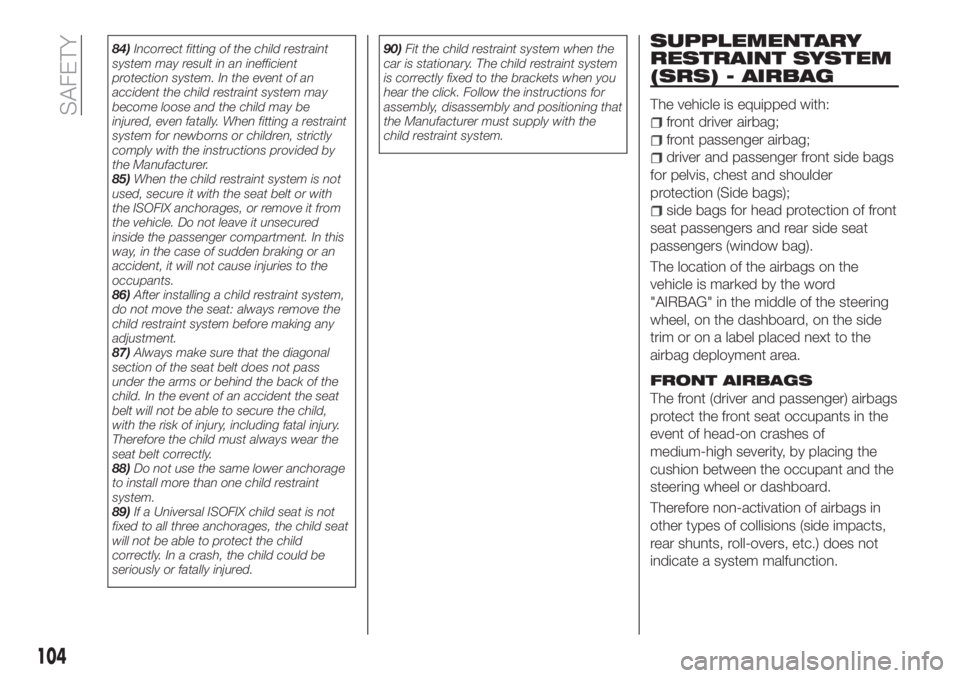 SAFETY

84) Incorrect fitting of the child restraint system may result in an inefficient protection system. In the event of an accident the child restraint system may become loose and the child may be injured, even fatally. When fitting a restraint system for newborns or children, strictly comply with the instructions provided by the Manufacturer.
85) When the child restraint system is not used, secure it with the seat belt or with the ISOFIX anchorages, or remove it from the vehicle. Do not leave it unsecured inside the passenger compartment. In this way, in the case of sudden braking or an accident, it will not cause injuries to the occupants.
86) After installing a child restraint system, do not move the seat: always remove the child restraint system before making any adjustment.
87) Always make sure that the diagonal section of the seat belt does not pass under the arms or behind the back of the child. In the event of an accident the seat belt will not be able to secure the child, with the risk of injury, including fatal injury. Therefore the child must always wear the seat belt correctly.
88) Do not use the same lower anchorage to install more than one child restraint system.
89) If a Universal ISOFIX child seat is not fixed to all three anchorages, the child seat will not be able to protect the child correctly. In a crash, the child could be seriously or fatally injured.

90) Fit the child restraint system when the car is stationary. The child restraint system is correctly fixed to the brackets when you hear the click. Follow the instructions for assembly, disassembly and positioning that the Manufacturer must supply with the child restraint system.

SUPPLEMENTARY RESTRAINT SYSTEM (SRS) - AIRBAG

The vehicle is equipped with:
front driver airbag;
front passenger airbag;
driver and passenger front side bags for pelvis, chest and shoulder protection (Side bags);
side bags for head protection of front seat passengers and rear side seat passengers (window bag).

The location of the airbags on the vehicle is marked by the word "AIRBAG" in the middle of the steering wheel, on the dashboard, on the side trim or on a label placed next to the airbag deployment area.

FRONT AIRBAGS

The front (driver and passenger) airbags protect the front seat occupants in the event of head-on crashes of medium-high severity, by placing the cushion between the occupant and the steering wheel or dashboard.

Therefore non-activation of airbags in other types of collisions (side impacts, rear shunts, roll-overs, etc.) does not indicate a system malfunction.

104

carmanualsonline.info